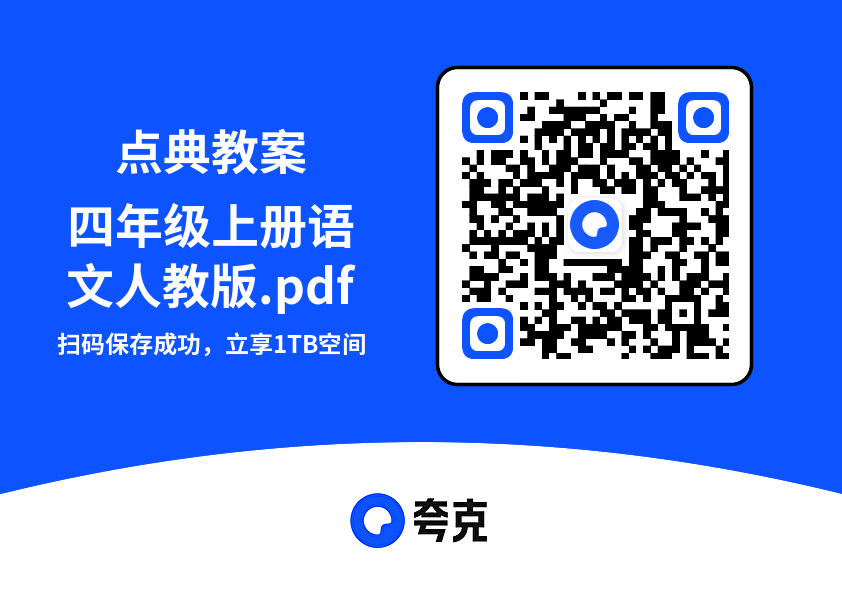 点典教案

四年级上册语文人教版.pdf

扫码保存成功，立享1TB空间

夸克